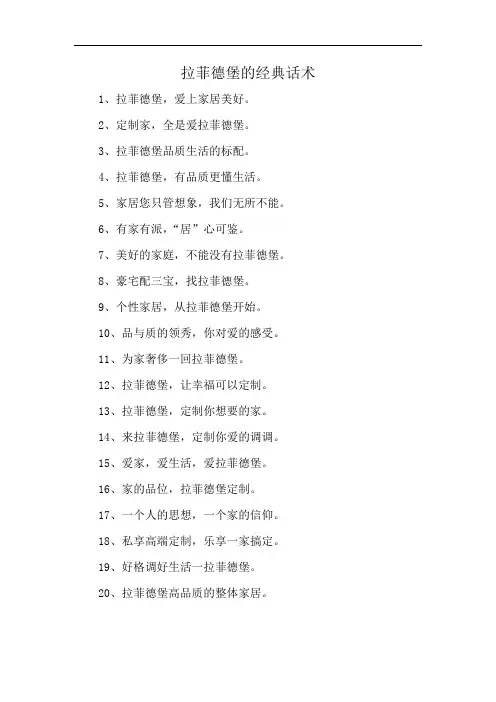 拉菲德堡的经典话术

1、拉菲德堡，爱上家居美好。

2、定制家，全是爱拉菲德堡。

3、拉菲德堡品质生活的标配。

4、拉菲德堡，有品质更懂生活。

5、家居您只管想象，我们无所不能。

6、有家有派，“居”心可鉴。

7、美好的家庭，不能没有拉菲德堡。

8、豪宅配三宝，找拉菲德堡。

9、个性家居，从拉菲德堡开始。

10、品与质的领秀，你对爱的感受。

11、为家奢侈一回拉菲德堡。

12、拉菲德堡，让幸福可以定制。

13、拉菲德堡，定制你想要的家。

14、来拉菲德堡，定制你爱的调调。

15、爱家，爱生活，爱拉菲德堡。

16、家的品位，拉菲德堡定制。

17、一个人的思想，一个家的信仰。

18、私享高端定制，乐享一家搞定。

19、好格调好生活一拉菲德堡。

20、拉菲德堡高品质的整体家居。